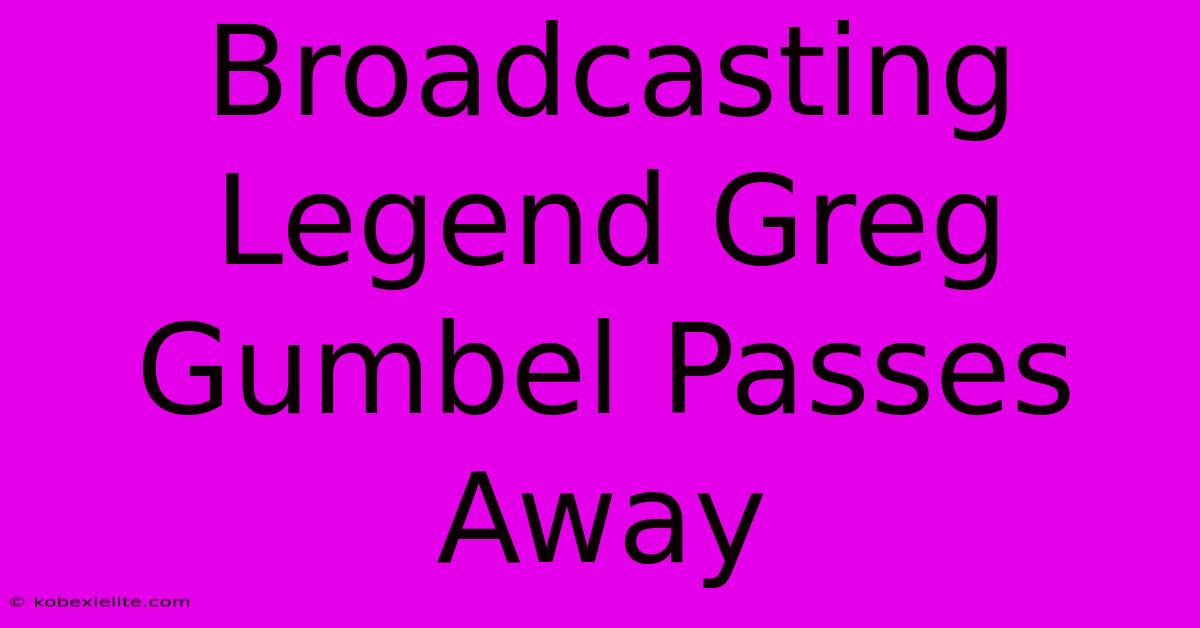 Broadcasting Legend Greg Gumbel Passes Away

© kobexielite.com